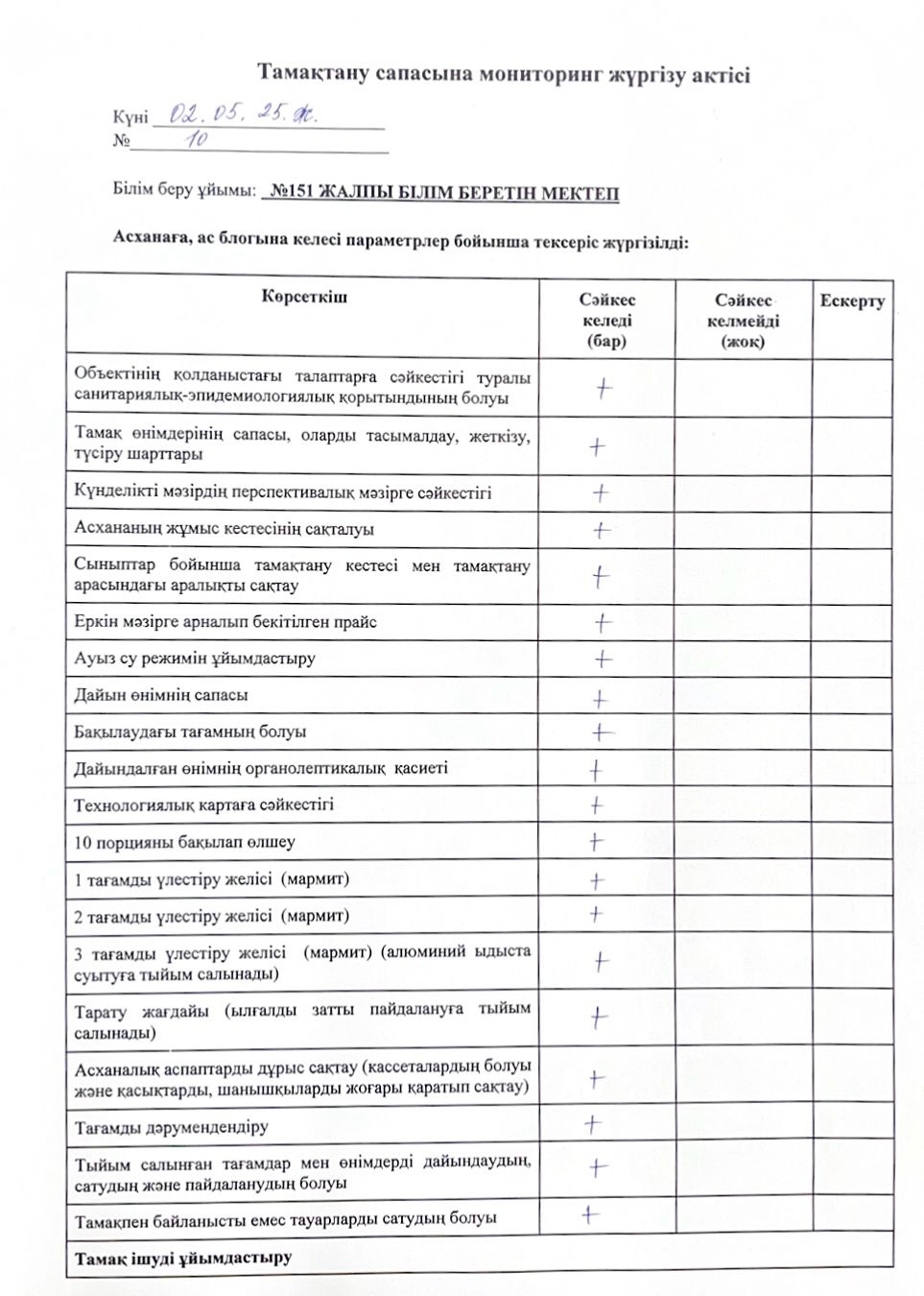 Тамақтану сапасына мониторинг жүргізу актісі

Күні 02.05.25.ж.
№ 10

Білім беру ұйымы: №151 ЖАЛПЫ БІЛІМ БЕРЕТІН МЕКТЕП

Асханаға, ас блогына келесі параметрлер бойынша тексеріс жүргізілді:

| Көрсеткіш | Сәйкес келеді (бар) | Сәйкес келмейді (жоқ) | Ескерту |
|---|---|---|---|
| Объектінің қолданыстағы талаптарға сәйкестігі туралы санитариялық-эпидемиологиялық қорытындының болуы | + | | |
| Тамақ өнімдерінің сапасы, оларды тасымалдау, жеткізу, түсіру шарттары | + | | |
| Күнделікті мәзірдің перспективалық мәзірге сәйкестігі | + | | |
| Асхананың жұмыс кестесінің сақталуы | + | | |
| Сыныптар бойынша тамақтану кестесі мен тамақтану арасындағы аралықты сақтау | + | | |
| Еркін мәзірге арналып бекітілген прайс | + | | |
| Ауыз су режимін ұйымдастыру | + | | |
| Дайын өнімнің сапасы | + | | |
| Бақылаудағы тағамның болуы | + | | |
| Дайындалған өнімнің органолептикалық қасиеті | + | | |
| Технологиялық картаға сәйкестігі | + | | |
| 10 порцияны бақылап өлшеу | + | | |
| 1 тағамды үлестіру желісі (мармит) | + | | |
| 2 тағамды үлестіру желісі (мармит) | + | | |
| 3 тағамды үлестіру желісі (мармит) (алюминий ыдыста суытуға тыйым салынады) | + | | |
| Тарату жағдайы (ылғалды затты пайдалануға тыйым салынады) | + | | |
| Асханалық аспаптарды дұрыс сақтау (кассеталардың болуы және қасықтарды, шанышқыларды жоғары қаратып сақтау) | + | | |
| Тағамды дәрумендендіру | + | | |
| Тыйым салынған тағамдар мен өнімдерді дайындаудың, сатудың және пайдаланудың болуы | + | | |
| Тамақпен байланысты емес тауарларды сатудың болуы | + | | |
| Тамақ ішуді ұйымдастыру | | | |